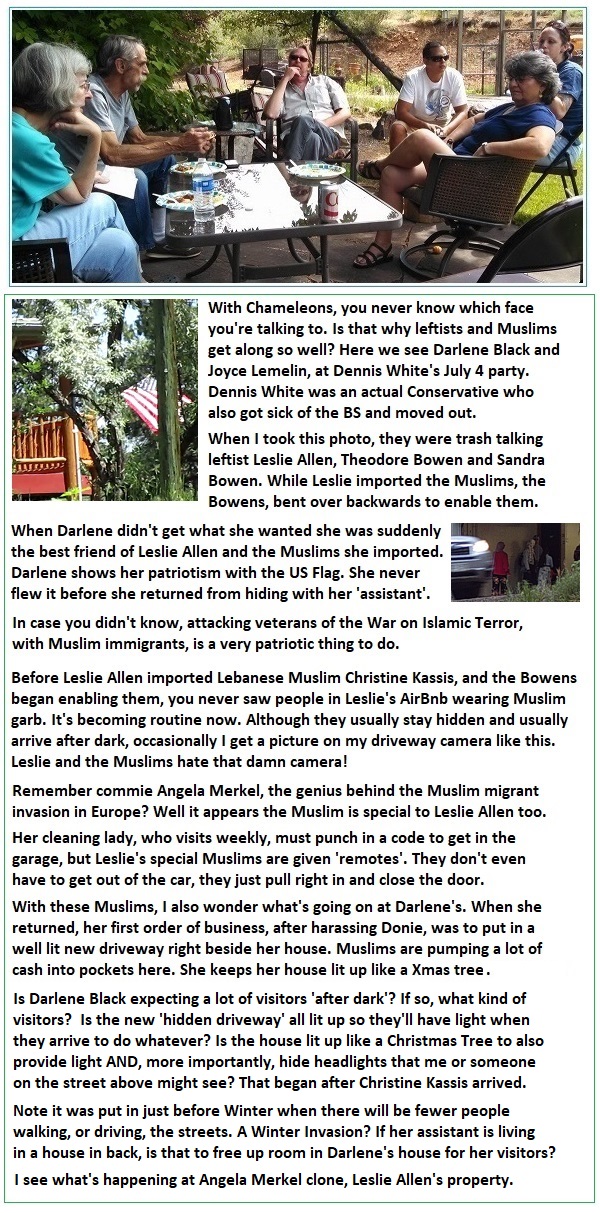 With Chameleons, you never know which face you're talking to. Is that why leftists and Muslims get along so well? Here we see Darlene Black and Joyce Lemelin, at Dennis White's July 4 party. Dennis White was an actual Conservative who also got sick of the BS and moved out.

When I took this photo, they were trash talking leftist Leslie Allen, Theodore Bowen and Sandra Bowen. While Leslie imported the Muslims, the Bowens, bent over backwards to enable them.

When Darlene didn't get what she wanted she was suddenly the best friend of Leslie Allen and the Muslims she imported. Darlene shows her patriotism with the US Flag. She never flew it before she returned from hiding with her 'assistant'.

In case you didn't know, attacking veterans of the War on Islamic Terror, with Muslim immigrants, is a very patriotic thing to do.

Before Leslie Allen imported Lebanese Muslim Christine Kassis, and the Bowens began enabling them, you never saw people in Leslie's AirBnb wearing Muslim garb. It's becoming routine now. Although they usually stay hidden and usually arrive after dark, occasionally I get a picture on my driveway camera like this. Leslie and the Muslims hate that damn camera!

Remember commie Angela Merkel, the genius behind the Muslim migrant invasion in Europe? Well it appears the Muslim is special to Leslie Allen too.

Her cleaning lady, who visits weekly, must punch in a code to get in the garage, but Leslie's special Muslims are given 'remotes'. They don't even have to get out of the car, they just pull right in and close the door.

With these Muslims, I also wonder what's going on at Darlene's. When she returned, her first order of business, after harassing Donie, was to put in a well lit new driveway right beside her house. Muslims are pumping a lot of cash into pockets here. She keeps her house lit up like a Xmas tree.

Is Darlene Black expecting a lot of visitors 'after dark'? If so, what kind of visitors? Is the new 'hidden driveway' all lit up so they'll have light when they arrive to do whatever? Is the house lit up like a Christmas Tree to also provide light AND, more importantly, hide headlights that me or someone on the street above might see? That began after Christine Kassis arrived.

Note it was put in just before Winter when there will be fewer people walking, or driving, the streets. A Winter Invasion? If her assistant is living in a house in back, is that to free up room in Darlene's house for her visitors?

I see what's happening at Angela Merkel clone, Leslie Allen's property.